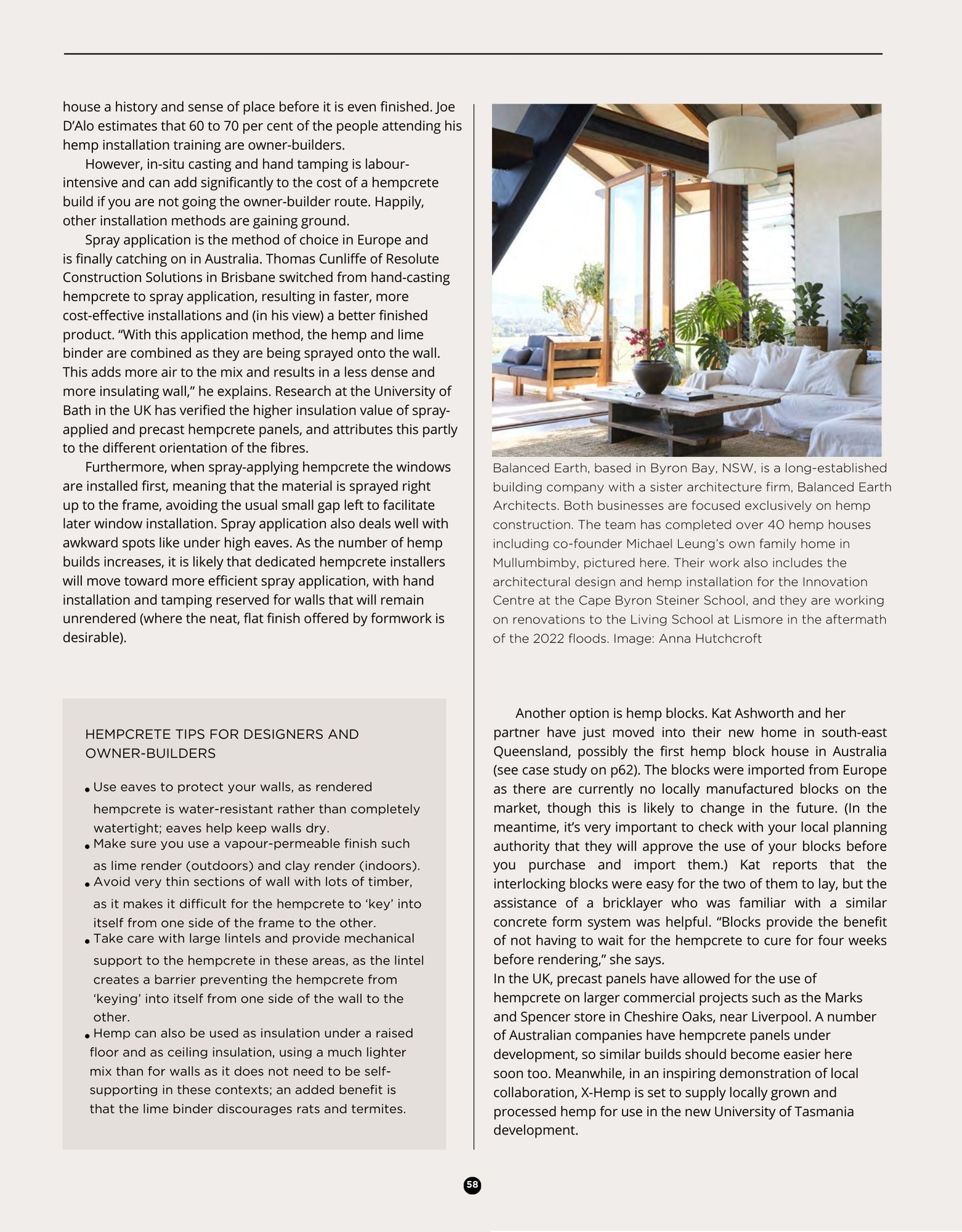 house a history and sense of place before it is even finished. Joe D'Alo estimates that 60 to 70 per cent of the people attending his hemp installation training are owner-builders.

However, in-situ casting and hand tamping is labour-intensive and can add significantly to the cost of a hempcrete build if you are not going the owner-builder route. Happily, other installation methods are gaining ground.

Spray application is the method of choice in Europe and is finally catching on in Australia. Thomas Cunliffe of Resolute Construction Solutions in Brisbane switched from hand-casting hempcrete to spray application, resulting in faster, more cost-effective installations and (in his view) a better finished product. "With this application method, the hemp and lime binder are combined as they are being sprayed onto the wall. This adds more air to the mix and results in a less dense and more insulating wall," he explains. Research at the University of Bath in the UK has verified the higher insulation value of spray-applied and precast hempcrete panels, and attributes this partly to the different orientation of the fibres.

Furthermore, when spray-applying hempcrete the windows are installed first, meaning that the material is sprayed right up to the frame, avoiding the usual small gap left to facilitate later window installation. Spray application also deals well with awkward spots like under high eaves. As the number of hemp builds increases, it is likely that dedicated hempcrete installers will move toward more efficient spray application, with hand installation and tamping reserved for walls that will remain unrendered (where the neat, flat finish offered by formwork is desirable).

HEMPCRETE TIPS FOR DESIGNERS AND OWNER-BUILDERS

• Use eaves to protect your walls, as rendered hempcrete is water-resistant rather than completely watertight; eaves help keep walls dry.
• Make sure you use a vapour-permeable finish such as lime render (outdoors) and clay render (indoors).
• Avoid very thin sections of wall with lots of timber, as it makes it difficult for the hempcrete to 'key' into itself from one side of the frame to the other.
• Take care with large lintels and provide mechanical support to the hempcrete in these areas, as the lintel creates a barrier preventing the hempcrete from 'keying' into itself from one side of the wall to the other.
• Hemp can also be used as insulation under a raised floor and as ceiling insulation, using a much lighter mix than for walls as it does not need to be self-supporting in these contexts; an added benefit is that the lime binder discourages rats and termites.

Balanced Earth, based in Byron Bay, NSW, is a long-established building company with a sister architecture firm, Balanced Earth Architects. Both businesses are focused exclusively on hemp construction. The team has completed over 40 hemp houses including co-founder Michael Leung's own family home in Mullumbimby, pictured here. Their work also includes the architectural design and hemp installation for the Innovation Centre at the Cape Byron Steiner School, and they are working on renovations to the Living School at Lismore in the aftermath of the 2022 floods. Image: Anna Hutchcroft

Another option is hemp blocks. Kat Ashworth and her partner have just moved into their new home in south-east Queensland, possibly the first hemp block house in Australia (see case study on p62). The blocks were imported from Europe as there are currently no locally manufactured blocks on the market, though this is likely to change in the future. (In the meantime, it's very important to check with your local planning authority that they will approve the use of your blocks before you purchase and import them.) Kat reports that the interlocking blocks were easy for the two of them to lay, but the assistance of a bricklayer who was familiar with a similar concrete form system was helpful. "Blocks provide the benefit of not having to wait for the hempcrete to cure for four weeks before rendering," she says.

In the UK, precast panels have allowed for the use of hempcrete on larger commercial projects such as the Marks and Spencer store in Cheshire Oaks, near Liverpool. A number of Australian companies have hempcrete panels under development, so similar builds should become easier here soon too. Meanwhile, in an inspiring demonstration of local collaboration, X-Hemp is set to supply locally grown and processed hemp for use in the new University of Tasmania development.

58